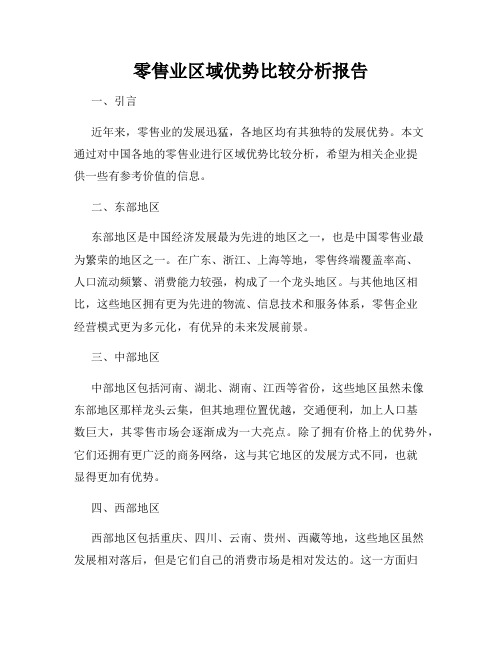 零售业区域优势比较分析报告

一、引言

近年来，零售业的发展迅猛，各地区均有其独特的发展优势。本文通过对中国各地的零售业进行区域优势比较分析，希望为相关企业提供一些有参考价值的信息。

二、东部地区

东部地区是中国经济发展最为先进的地区之一，也是中国零售业最为繁荣的地区之一。在广东、浙江、上海等地，零售终端覆盖率高、人口流动频繁、消费能力较强，构成了一个龙头地区。与其他地区相比，这些地区拥有更为先进的物流、信息技术和服务体系，零售企业经营模式更为多元化，有优异的未来发展前景。

三、中部地区

中部地区包括河南、湖北、湖南、江西等省份，这些地区虽然未像东部地区那样龙头云集，但其地理位置优越，交通便利，加上人口基数巨大，其零售市场会逐渐成为一大亮点。除了拥有价格上的优势外，它们还拥有更广泛的商务网络，这与其它地区的发展方式不同，也就显得更加有优势。

四、西部地区

西部地区包括重庆、四川、云南、贵州、西藏等地，这些地区虽然发展相对落后，但是它们自己的消费市场是相对发达的。这一方面归